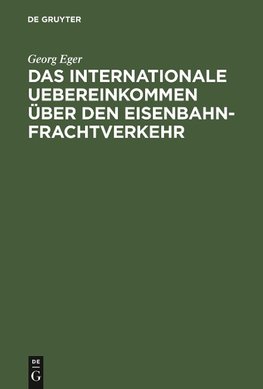 DE GRUYTER

Georg Eger

DAS INTERNATIONALE UEBEREINKOMMEN ÜBER DEN EISENBAHN-FRACHTVERKEHR

DE
G